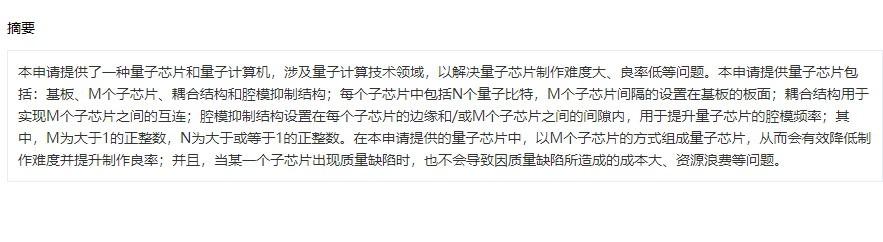 摘要

本申请提供了一种量子芯片和量子计算机，涉及量子计算技术领域，以解决量子芯片制作难度大、良率低等问题。本申请提供量子芯片包括：基板、M个子芯片、耦合结构和腔模抑制结构；每个子芯片中包括N个量子比特，M个子芯片间隔的设置在基板的板面；耦合结构用于实现M个子芯片之间的互连；腔模抑制结构设置在每个子芯片的边缘和/或M个子芯片之间的间隙内，用于提升量子芯片的腔模频率；其中，M为大于1的正整数，N为大于或等于1的正整数。在本申请提供的量子芯片中，以M个子芯片的方式组成量子芯片，从而会有效降低制作难度并提升制作良率；并且，当某一个子芯片出现质量缺陷时，也不会导致因质量缺陷所造成的成本大、资源浪费等问题。